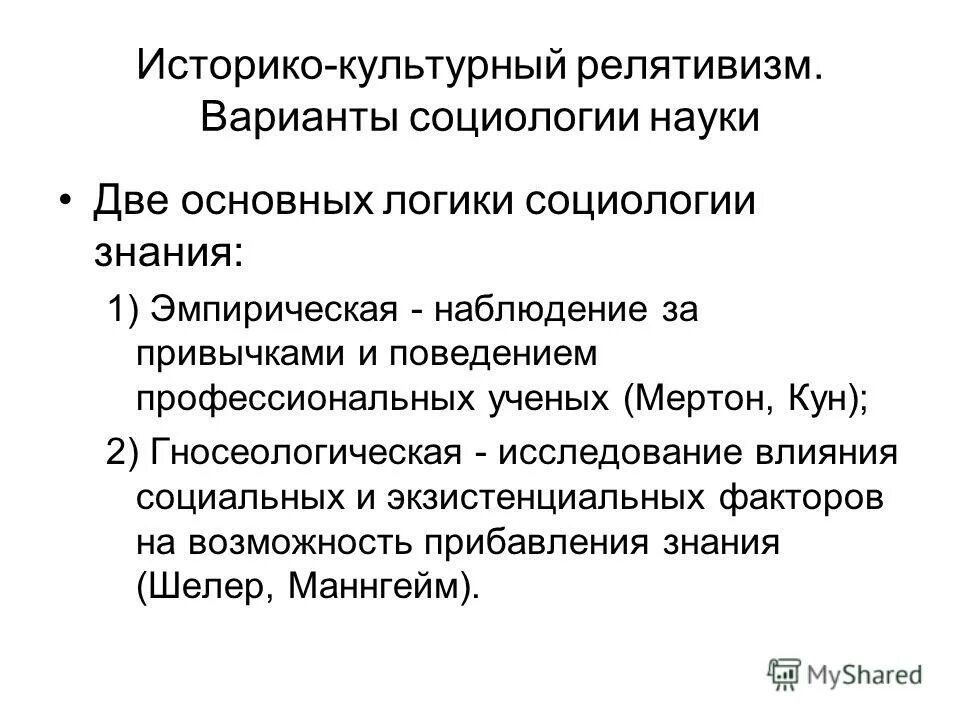 Историко-культурный релятивизм. Варианты социологии науки

• Две основных логики социологии знания:

1) Эмпирическая - наблюдение за привычками и поведением профессиональных ученых (Мертон, Кун);

2) Гносеологическая - исследование влияния социальных и экзистенциальных факторов на возможность прибавления знания (Шелер, Маннгейм).

MyShared